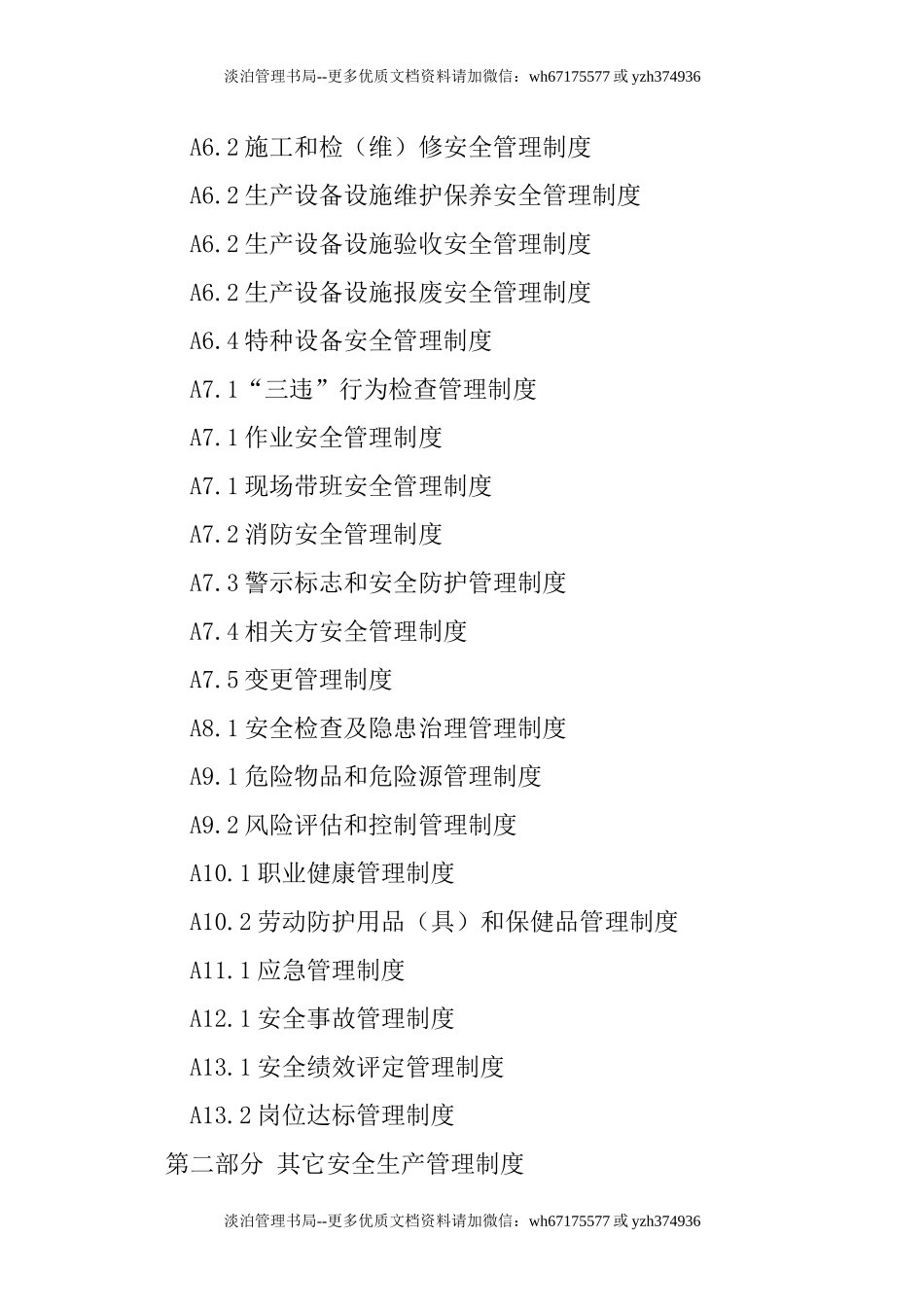 淡泊管理书局--更多优质文档资料请加微信：wh67175577 或 yzh374936

A6.2 施工和检（维）修安全管理制度

A6.2 生产设备设施维护保养安全管理制度

A6.2 生产设备设施验收安全管理制度

A6.2 生产设备设施报废安全管理制度

A6.4 特种设备安全管理制度

A7.1“三违”行为检查管理制度

A7.1 作业安全管理制度

A7.1 现场带班安全管理制度

A7.2 消防安全管理制度

A7.3 警示标志和安全防护管理制度

A7.4 相关方安全管理制度

A7.5 变更管理制度

A8.1 安全检查及隐患治理管理制度

A9.1 危险物品和危险源管理制度

A9.2 风险评估和控制管理制度

A10.1 职业健康管理制度

A10.2 劳动防护用品（具）和保健品管理制度

A11.1 应急管理制度

A12.1 安全事故管理制度

A13.1 安全绩效评定管理制度

A13.2 岗位达标管理制度

第二部分 其它安全生产管理制度

淡泊管理书局--更多优质文档资料请加微信：wh67175577 或 yzh374936